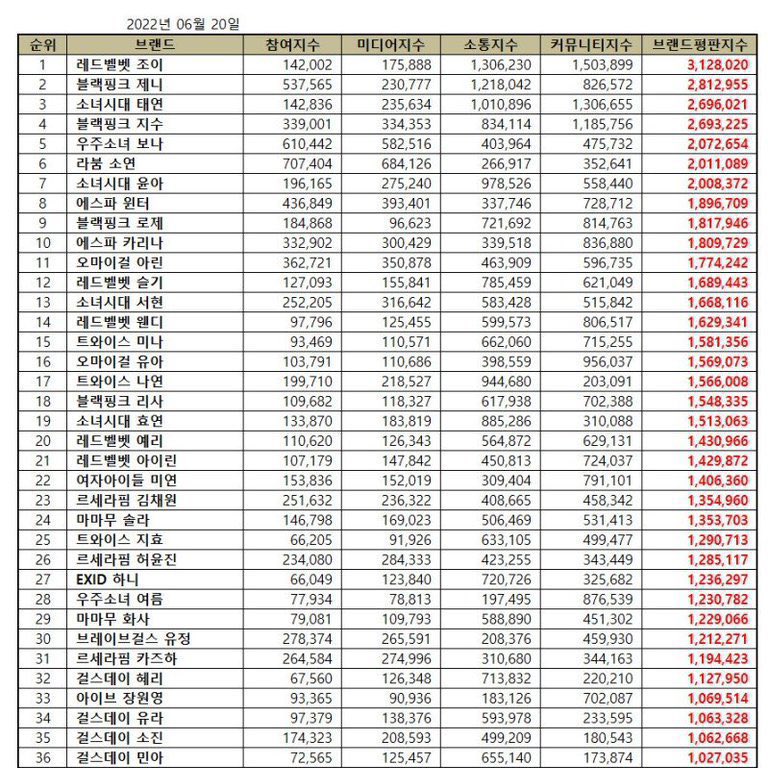 2022년 06월 20일

| 순위 | 브랜드 | 참여지수 | 미디어지수 | 소통지수 | 커뮤니티지수 | 브랜드평판지수 |
|---|---|---|---|---|---|---|
| 1 | 레드벨벳 조이 | 142,002 | 175,888 | 1,306,230 | 1,503,899 | 3,128,020 |
| 2 | 블랙핑크 제니 | 537,565 | 230,777 | 1,218,042 | 826,572 | 2,812,955 |
| 3 | 소녀시대 태연 | 142,836 | 235,634 | 1,010,896 | 1,306,655 | 2,696,021 |
| 4 | 블랙핑크 지수 | 339,001 | 334,353 | 834,114 | 1,185,756 | 2,693,225 |
| 5 | 우주소녀 보나 | 610,442 | 582,516 | 403,964 | 475,732 | 2,072,654 |
| 6 | 라붐 소연 | 707,404 | 684,126 | 266,917 | 352,641 | 2,011,089 |
| 7 | 소녀시대 윤아 | 196,165 | 275,240 | 978,526 | 558,440 | 2,008,372 |
| 8 | 에스파 윈터 | 436,849 | 393,401 | 337,746 | 728,712 | 1,896,709 |
| 9 | 블랙핑크 로제 | 184,868 | 96,623 | 721,692 | 814,763 | 1,817,946 |
| 10 | 에스파 카리나 | 332,902 | 300,429 | 339,518 | 836,880 | 1,809,729 |
| 11 | 오마이걸 아린 | 362,721 | 350,878 | 463,909 | 596,735 | 1,774,242 |
| 12 | 레드벨벳 슬기 | 127,093 | 155,841 | 785,459 | 621,049 | 1,689,443 |
| 13 | 소녀시대 서현 | 252,205 | 316,642 | 583,428 | 515,842 | 1,668,116 |
| 14 | 레드벨벳 웬디 | 97,796 | 125,455 | 599,573 | 806,517 | 1,629,341 |
| 15 | 트와이스 미나 | 93,469 | 110,571 | 662,060 | 715,255 | 1,581,356 |
| 16 | 오마이걸 유아 | 103,791 | 110,686 | 398,559 | 956,037 | 1,569,073 |
| 17 | 트와이스 나연 | 199,710 | 218,527 | 944,680 | 203,091 | 1,566,008 |
| 18 | 블랙핑크 리사 | 109,682 | 118,327 | 617,938 | 702,388 | 1,548,335 |
| 19 | 소녀시대 효연 | 133,870 | 183,819 | 885,286 | 310,088 | 1,513,063 |
| 20 | 레드벨벳 예리 | 110,620 | 126,343 | 564,872 | 629,131 | 1,430,966 |
| 21 | 레드벨벳 아이린 | 107,179 | 147,842 | 450,813 | 724,037 | 1,429,872 |
| 22 | 여자아이들 미연 | 153,836 | 152,019 | 309,404 | 791,101 | 1,406,360 |
| 23 | 르세라핌 김채원 | 251,632 | 236,322 | 408,665 | 458,342 | 1,354,960 |
| 24 | 마마무 솔라 | 146,798 | 169,023 | 506,469 | 531,413 | 1,353,703 |
| 25 | 트와이스 지효 | 66,205 | 91,926 | 633,105 | 499,477 | 1,290,713 |
| 26 | 르세라핌 허윤진 | 234,080 | 284,333 | 423,255 | 343,449 | 1,285,117 |
| 27 | EXID 하니 | 66,049 | 123,840 | 720,726 | 325,682 | 1,236,297 |
| 28 | 우주소녀 여름 | 77,934 | 78,813 | 197,495 | 876,539 | 1,230,782 |
| 29 | 마마무 화사 | 79,081 | 109,793 | 588,890 | 451,302 | 1,229,066 |
| 30 | 브레이브걸스 유정 | 278,374 | 265,591 | 208,376 | 459,930 | 1,212,271 |
| 31 | 르세라핌 카즈하 | 264,584 | 274,996 | 310,680 | 344,163 | 1,194,423 |
| 32 | 걸스데이 혜리 | 67,560 | 126,348 | 713,832 | 220,210 | 1,127,950 |
| 33 | 아이브 장원영 | 93,365 | 90,936 | 183,126 | 702,087 | 1,069,514 |
| 34 | 걸스데이 유라 | 97,379 | 138,376 | 593,978 | 233,595 | 1,063,328 |
| 35 | 걸스데이 소진 | 174,323 | 208,593 | 499,209 | 180,543 | 1,062,668 |
| 36 | 걸스데이 민아 | 72,565 | 125,457 | 655,140 | 173,874 | 1,027,035 |